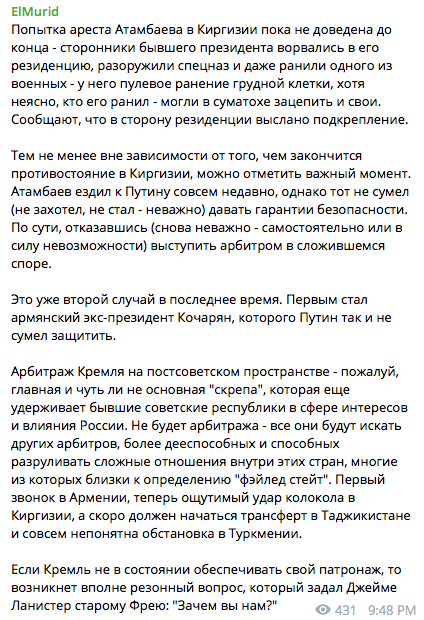 ElMurid
Попытка ареста Атамбаева в Киргизии пока не доведена до конца - сторонники бывшего президента ворвались в его резиденцию, разоружили спецназ и даже ранили одного из военных - у него пулевое ранение грудной клетки, хотя неясно, кто его ранил - могли в суматохе зацепить и свои. Сообщают, что в сторону резиденции выслано подкрепление.

Тем не менее вне зависимости от того, чем закончится противостояние в Киргизии, можно отметить важный момент. Атамбаев ездил к Путину совсем недавно, однако тот не сумел (не захотел, не стал - неважно) давать гарантии безопасности. По сути, отказавшись (снова неважно - самостоятельно или в силу невозможности) выступить арбитром в сложившемся споре.

Это уже второй случай в последнее время. Первым стал армянский экс-президент Кочарян, которого Путин так и не сумел защитить.

Арбитраж Кремля на постсоветском пространстве - пожалуй, главная и чуть ли не основная "скрепа", которая еще удерживает бывшие советские республики в сфере интересов и влияния России. Не будет арбитража - все они будут искать других арбитров, более дееспособных и способных разруливать сложные отношения внутри этих стран, многие из которых близки к определению "фэйлед стейт". Первый звонок в Армении, теперь ощутимый удар колокола в Киргизии, а скоро должен начаться трансферт в Таджикистане и совсем непонятна обстановка в Туркмении.

Если Кремль не в состоянии обеспечивать свой патронаж, то возникнет вполне резонный вопрос, который задал Джейме Ланистер старому Фрею: "Зачем вы нам?"
431 9:48 PM